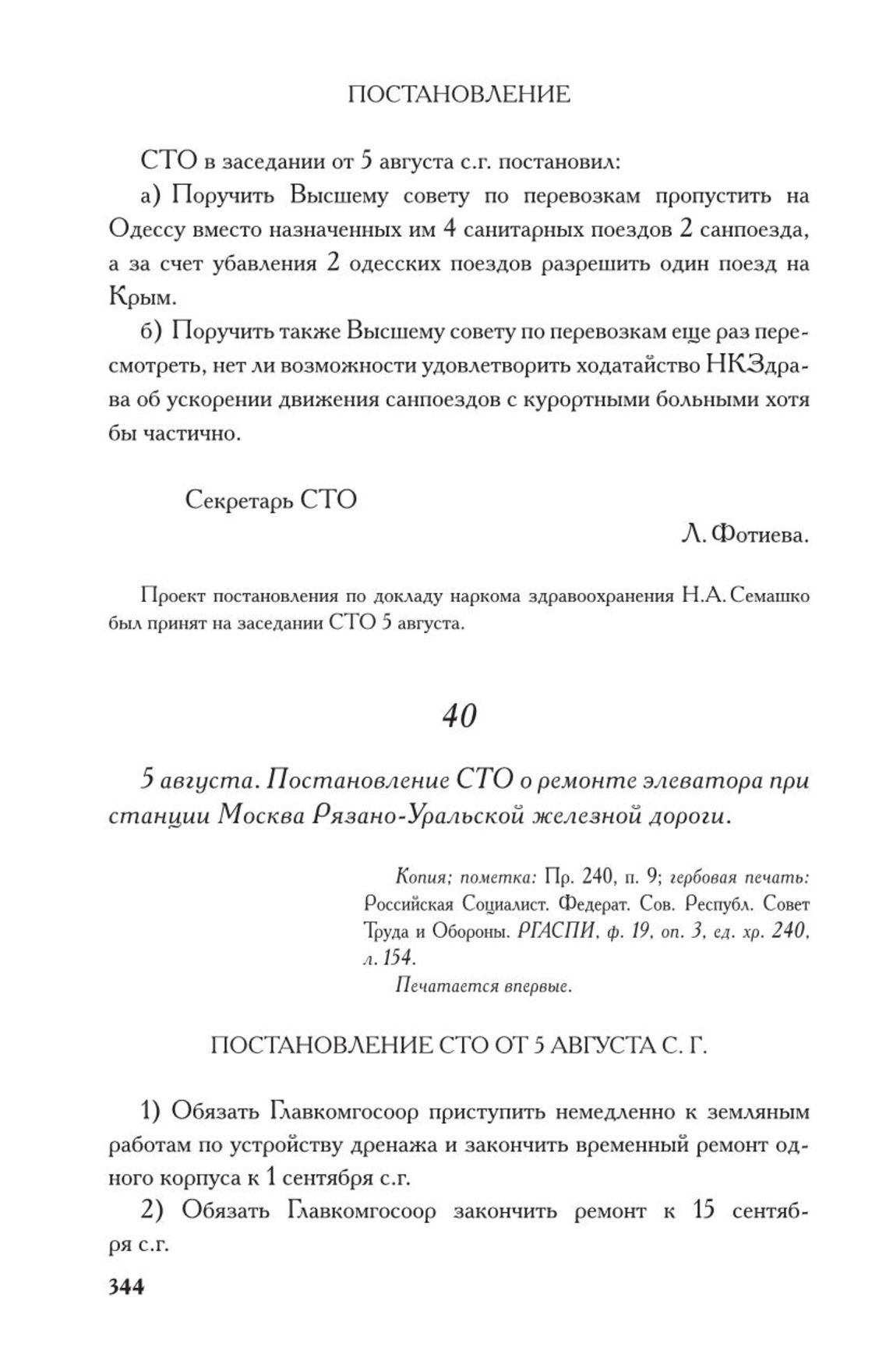 ПОСТАНОВЛЕНИЕ

СТО в заседании от 5 августа с.г. постановил:

а) Поручить Высшему совету по перевозкам пропустить на Одессу вместо назначенных им 4 санитарных поездов 2 санпоезда, а за счет убавления 2 одесских поездов разрешить один поезд на Крым.

б) Поручить также Высшему совету по перевозкам еще раз пересмотреть, нет ли возможности удовлетворить ходатайство НКЗдрава об ускорении движения санпоездов с курортными больными хотя бы частично.

Секретарь СТО

Л. Фотиева.

Проект постановления по докладу наркома здравоохранения Н.А. Семашко был принят на заседании СТО 5 августа.

40

5 августа. Постановление СТО о ремонте элеватора при станции Москва Рязано-Уральской железной дороги.

Копия; пометка: Пр. 240, п. 9; гербовая печать: Российская Социалист. Федерат. Сов. Республ. Совет Труда и Обороны. РГАСПИ, ф. 19, оп. 3, ед. хр. 240, л. 154.

Печатается впервые.

ПОСТАНОВЛЕНИЕ СТО ОТ 5 АВГУСТА С. Г.

1) Обязать Главкомгосоор приступить немедленно к земляным работам по устройству дренажа и закончить временный ремонт одного корпуса к 1 сентября с.г.

2) Обязать Главкомгосоор закончить ремонт к 15 сентября с.г.

344